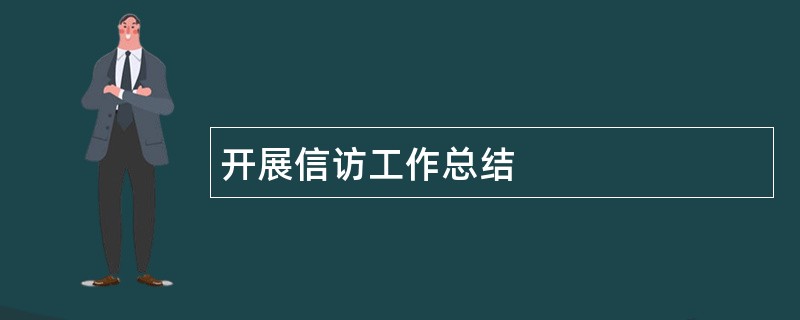 开展信访工作总结